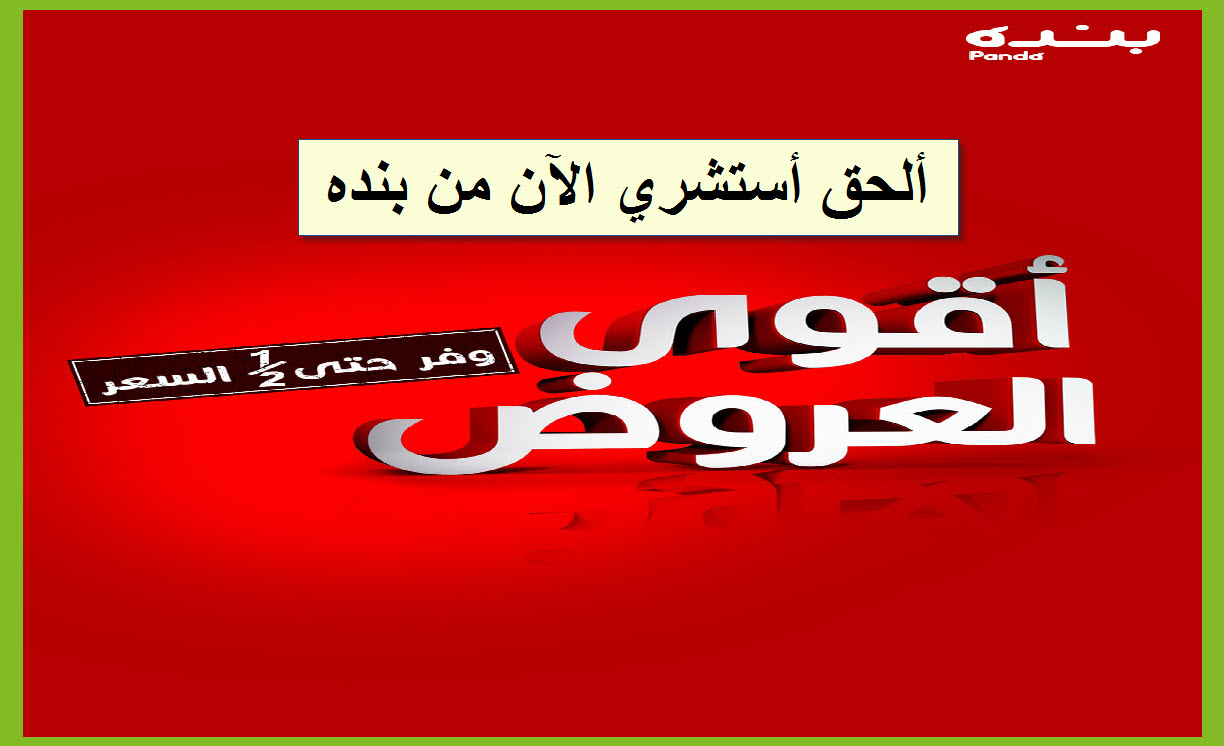 بنده
Panda

ألحق أستشري الآن من بنده

أقوى
العروض

وفر حتى $\frac{1}{2}$ السعر